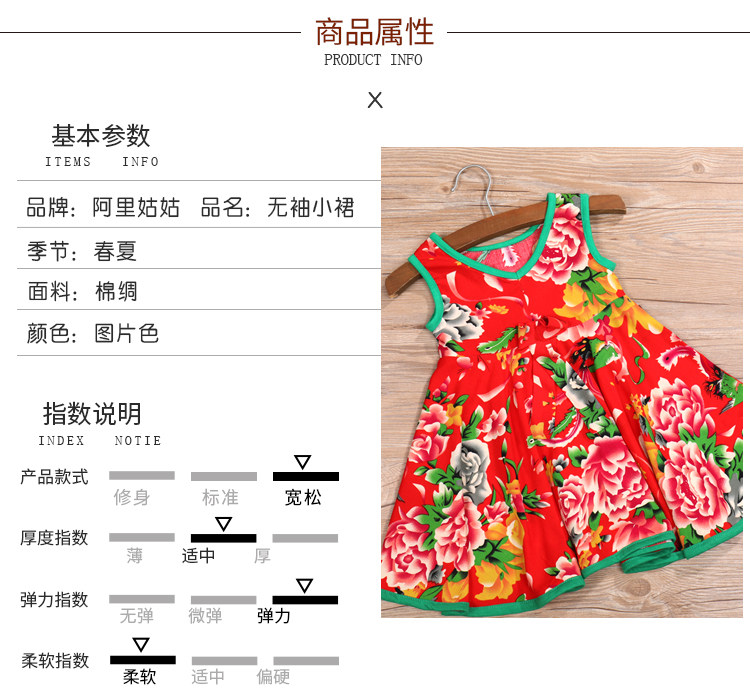 商品属性
PRODUCT INFO

X

基本参数
ITEMS INFO

品牌：阿里姑姑 品名：无袖小裙

季节：春夏

面料：棉绸

颜色：图片色

指数说明
INDEX NOTIE

产品款式 修身 标准 宽松

厚度指数 薄 适中 厚

弹力指数 无弹 微弹 弹力

柔软指数 柔软 适中 偏硬